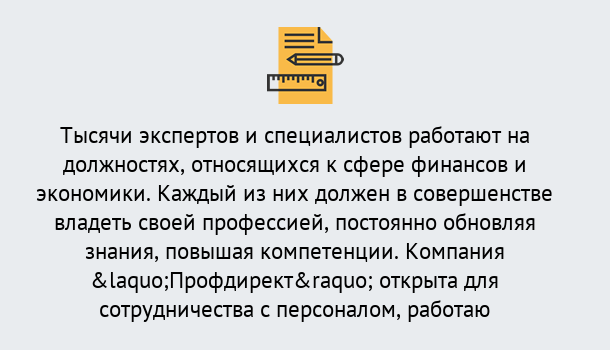 Тысячи экспертов и специалистов работают на должностях, относящихся к сфере финансов и экономики. Каждый из них должен в совершенстве владеть своей профессией, постоянно обновляя знания, повышая компетенции. Компания &laquo;Профдирект&raquo; открыта для сотрудничества с персоналом, работаю